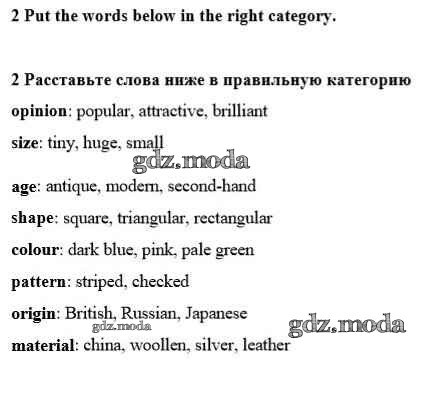 2 Put the words below in the right category.

2 Расставьте слова ниже в правильную категорию

opinion: popular, attractive, brilliant

size: tiny, huge, small

gdz.moda

age: antique, modern, second-hand

shape: square, triangular, rectangular

colour: dark blue, pink, pale green

pattern: striped, checked

origin: British, Russian, Japanese

gdz.moda

gdz.moda

material: china, woollen, silver, leather